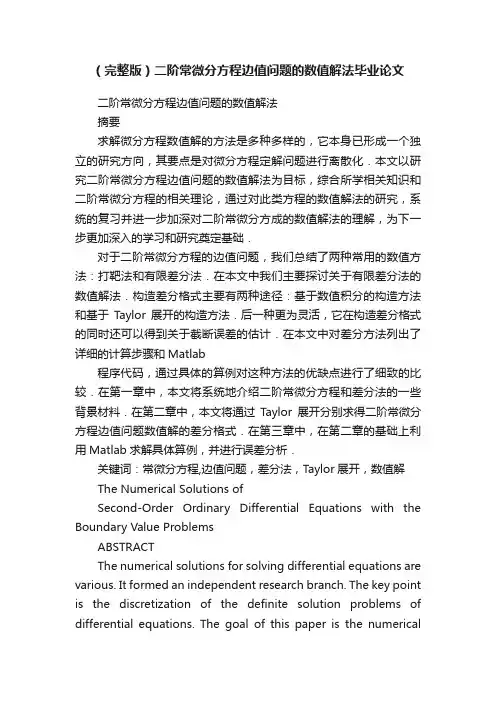 （完整版）二阶常微分方程边值问题的数值解法毕业论文

二阶常微分方程边值问题的数值解法

摘要

求解微分方程数值解的方法是多种多样的，它本身已形成一个独立的研究方向，其要点是对微分方程定解问题进行离散化．本文以研究二阶常微分方程边值问题的数值解法为目标，综合所学相关知识和二阶常微分方程的相关理论，通过对此类方程的数值解法的研究，系统的复习并进一步加深对二阶常微分方成的数值解法的理解，为下一步更加深入的学习和研究奠定基础．

对于二阶常微分方程的边值问题，我们总结了两种常用的数值方法：打靶法和有限差分法．在本文中我们主要探讨关于有限差分法的数值解法．构造差分格式主要有两种途径：基于数值积分的构造方法和基于 Taylor 展开的构造方法．后一种更为灵活，它在构造差分格式的同时还可以得到关于截断误差的估计．在本文中对差分方法列出了详细的计算步骤和 Matlab

程序代码，通过具体的算例对这种方法的优缺点进行了细致的比较．在第一章中，本文将系统地介绍二阶常微分方程和差分法的一些背景材料．在第二章中，本文将通过 Taylor 展开分别求得二阶常微分方程边值问题数值解的差分格式．在第三章中，在第二章的基础上利用 Matlab 求解具体算例，并进行误差分析．

关键词：常微分方程,边值问题，差分法，Taylor 展开，数值解

The Numerical Solutions of

Second-Order Ordinary Differential Equations with the Boundary Value Problems

ABSTRACT

The numerical solutions for solving differential equations are various. It formed an independent research branch. The key point is the discretization of the definite solution problems of differential equations. The goal of this paper is the numerical